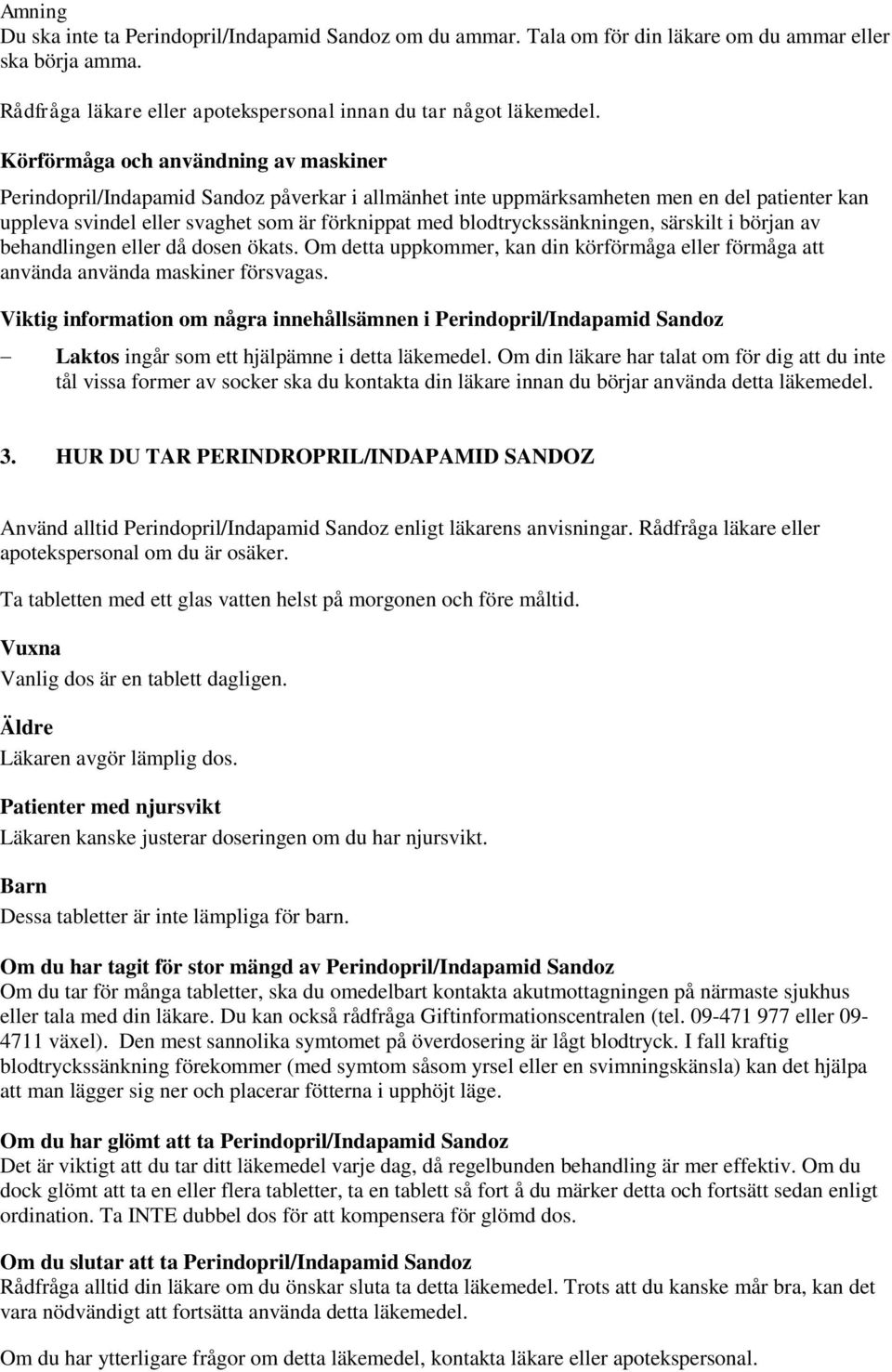 Amning
Du ska inte ta Perindopril/Indapamid Sandoz om du ammar. Tala om för din läkare om du ammar eller ska börja amma.

Rådfråga läkare eller apotekspersonal innan du tar något läkemedel.

Körförmåga och användning av maskiner

Perindopril/Indapamid Sandoz påverkar i allmänhet inte uppmärksamheten men en del patienter kan uppleva svindel eller svaghet som är förknippat med blodtryckssänkningen, särskilt i början av behandlingen eller då dosen ökats. Om detta uppkommer, kan din körförmåga eller förmåga att använda använda maskiner försvagas.

Viktig information om några innehållsämnen i Perindopril/Indapamid Sandoz

– Laktos ingår som ett hjälpämne i detta läkemedel. Om din läkare har talat om för dig att du inte tål vissa former av socker ska du kontakta din läkare innan du börjar använda detta läkemedel.

3. HUR DU TAR PERINDROPRIL/INDAPAMID SANDOZ

Använd alltid Perindopril/Indapamid Sandoz enligt läkarens anvisningar. Rådfråga läkare eller apotekspersonal om du är osäker.

Ta tabletten med ett glas vatten helst på morgonen och före måltid.

Vuxna
Vanlig dos är en tablett dagligen.

Äldre
Läkaren avgör lämplig dos.

Patienter med njursvikt
Läkaren kanske justerar doseringen om du har njursvikt.

Barn
Dessa tabletter är inte lämpliga för barn.

Om du har tagit för stor mängd av Perindopril/Indapamid Sandoz
Om du tar för många tabletter, ska du omedelbart kontakta akutmottagningen på närmaste sjukhus eller tala med din läkare. Du kan också rådfråga Giftinformationscentralen (tel. 09-471 977 eller 09-4711 växel). Den mest sannolika symtomet på överdosering är lågt blodtryck. I fall kraftig blodtryckssänkning förekommer (med symtom såsom yrsel eller en svimningskänsla) kan det hjälpa att man lägger sig ner och placerar fötterna i upphöjt läge.

Om du har glömt att ta Perindopril/Indapamid Sandoz
Det är viktigt att du tar ditt läkemedel varje dag, då regelbunden behandling är mer effektiv. Om du dock glömt att ta en eller flera tabletter, ta en tablett så fort å du märker detta och fortsätt sedan enligt ordination. Ta INTE dubbel dos för att kompensera för glömd dos.

Om du slutar att ta Perindopril/Indapamid Sandoz
Rådfråga alltid din läkare om du önskar sluta ta detta läkemedel. Trots att du kanske mår bra, kan det vara nödvändigt att fortsätta använda detta läkemedel.

Om du har ytterligare frågor om detta läkemedel, kontakta läkare eller apotekspersonal.